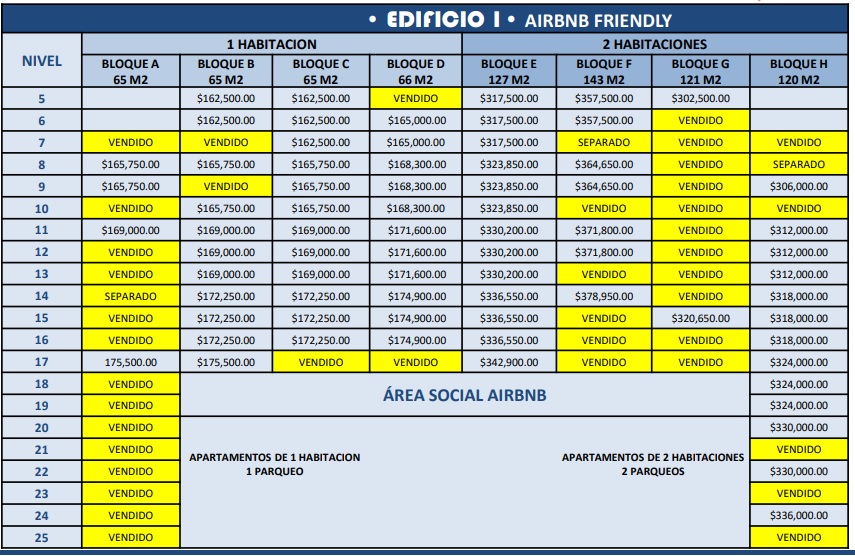 • EDIFICIO I • AIRBNB FRIENDLY

| NIVEL | 1 HABITACION | | | | 2 HABITACIONES | | | |
|---|---|---|---|---|---|---|---|---|
| | BLOQUE A 65 M2 | BLOQUE B 65 M2 | BLOQUE C 65 M2 | BLOQUE D 66 M2 | BLOQUE E 127 M2 | BLOQUE F 143 M2 | BLOQUE G 121 M2 | BLOQUE H 120 M2 |
| 5 | | $162,500.00 | $162,500.00 | VENDIDO | $317,500.00 | $357,500.00 | $302,500.00 | |
| 6 | | $162,500.00 | $162,500.00 | $165,000.00 | $317,500.00 | $357,500.00 | VENDIDO | |
| 7 | VENDIDO | VENDIDO | $162,500.00 | $165,000.00 | $317,500.00 | SEPARADO | VENDIDO | VENDIDO |
| 8 | $165,750.00 | $165,750.00 | $165,750.00 | $168,300.00 | $323,850.00 | $364,650.00 | VENDIDO | SEPARADO |
| 9 | $165,750.00 | VENDIDO | $165,750.00 | $168,300.00 | $323,850.00 | $364,650.00 | VENDIDO | $306,000.00 |
| 10 | VENDIDO | $165,750.00 | $165,750.00 | $168,300.00 | $323,850.00 | VENDIDO | VENDIDO | VENDIDO |
| 11 | $169,000.00 | $169,000.00 | $169,000.00 | $171,600.00 | $330,200.00 | $371,800.00 | VENDIDO | $312,000.00 |
| 12 | VENDIDO | $169,000.00 | $169,000.00 | $171,600.00 | $330,200.00 | $371,800.00 | VENDIDO | $312,000.00 |
| 13 | VENDIDO | $169,000.00 | $169,000.00 | $171,600.00 | $330,200.00 | VENDIDO | VENDIDO | $312,000.00 |
| 14 | SEPARADO | $172,250.00 | $172,250.00 | $174,900.00 | $336,550.00 | $378,950.00 | VENDIDO | $318,000.00 |
| 15 | VENDIDO | $172,250.00 | $172,250.00 | $174,900.00 | $336,550.00 | VENDIDO | $320,650.00 | $318,000.00 |
| 16 | VENDIDO | $172,250.00 | $172,250.00 | $174,900.00 | $336,550.00 | VENDIDO | VENDIDO | $318,000.00 |
| 17 | 175,500.00 | $175,500.00 | VENDIDO | VENDIDO | $342,900.00 | VENDIDO | VENDIDO | $324,000.00 |
| 18 | VENDIDO | ÁREA SOCIAL AIRBNB | | | | | | $324,000.00 |
| 19 | VENDIDO | | | | | | | $324,000.00 |
| 20 | VENDIDO | | | | | | | $330,000.00 |
| 21 | VENDIDO | APARTAMENTOS DE 1 HABITACION 1 PARQUEO | | | | APARTAMENTOS DE 2 HABITACIONES 2 PARQUEOS | | VENDIDO |
| 22 | VENDIDO | | | | | | | $330,000.00 |
| 23 | VENDIDO | | | | | | | VENDIDO |
| 24 | VENDIDO | | | | | | | $336,000.00 |
| 25 | VENDIDO | | | | | | | VENDIDO |